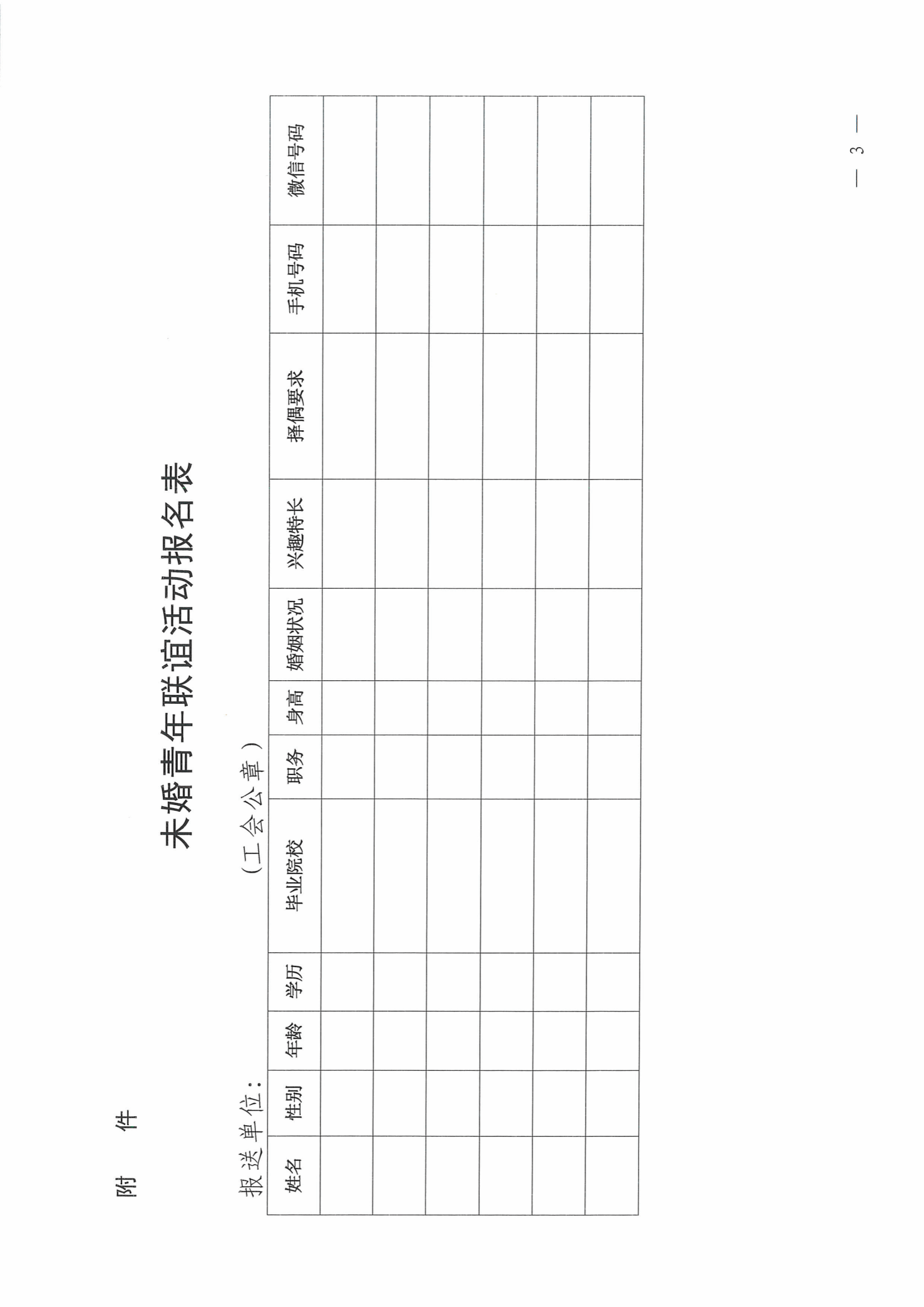 附 件

未婚青年联谊活动报名表

报送单位： （工会公章）

| 姓名 | 性别 | 年龄 | 学历 | 毕业院校 | 职务 | 身高 | 婚姻状况 | 兴趣特长 | 择偶要求 | 手机号码 | 微信号码 |
|---|---|---|---|---|---|---|---|---|---|---|---|
| | | | | | | | | | | | |
| | | | | | | | | | | | |
| | | | | | | | | | | | |
| | | | | | | | | | | | |
| | | | | | | | | | | | |
| | | | | | | | | | | | |

— 3 —